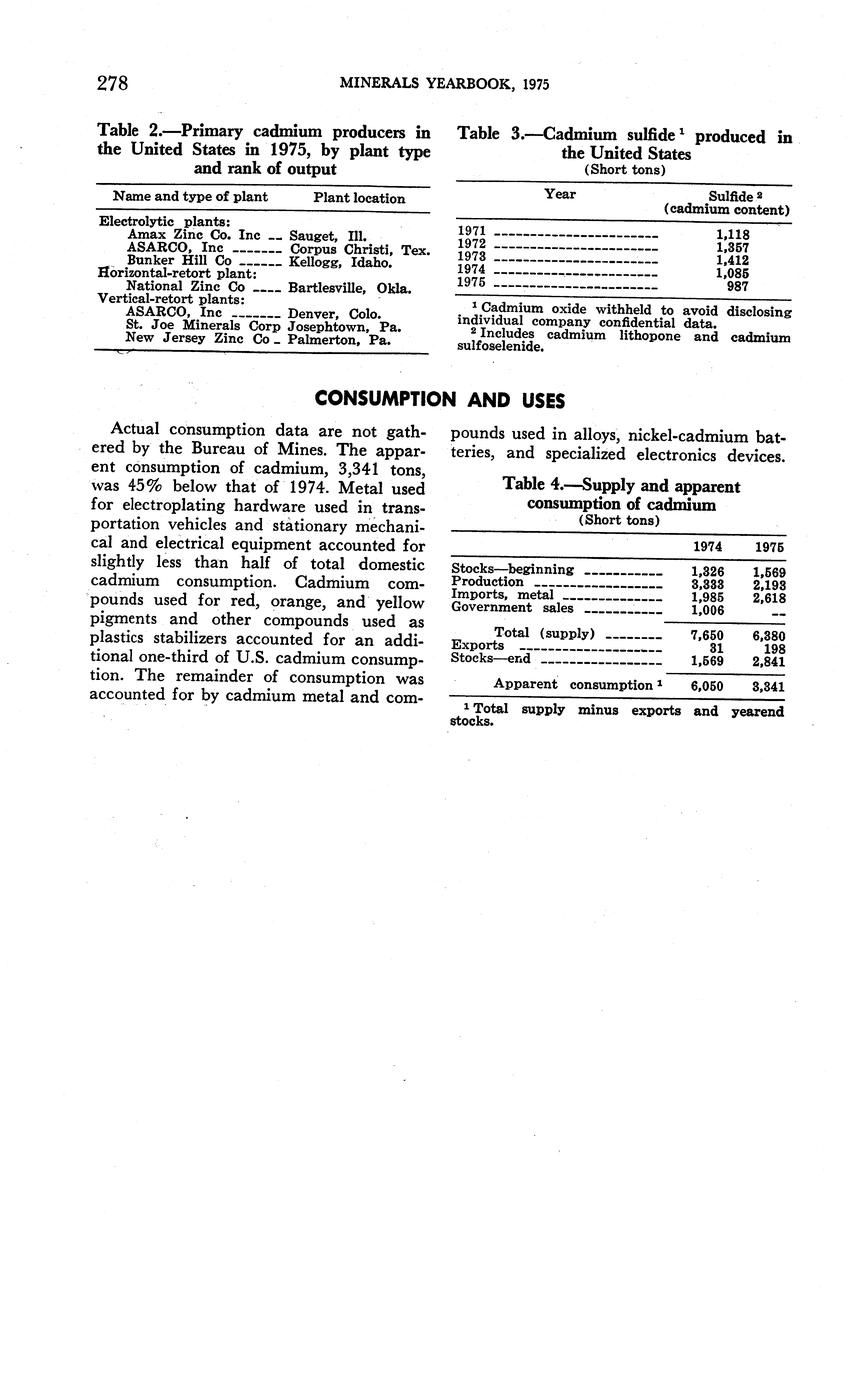 278 MINERALS YEARBOOK, 1975

Table 2.—Primary cadmium producers in the United States in 1975, by plant type and rank of output

| Name and type of plant | Plant location |
|---|---|
| Electrolytic plants: | |
| Amax Zinc Co. Inc | Sauget, Ill. |
| ASARCO, Inc | Corpus Christi, Tex. |
| Bunker Hill Co | Kellogg, Idaho. |
| Horizontal-retort plant: | |
| National Zinc Co | Bartlesville, Okla. |
| Vertical-retort plants: | |
| ASARCO, Inc | Denver, Colo. |
| St. Joe Minerals Corp | Josephtown, Pa. |
| New Jersey Zinc Co | Palmerton, Pa. |

Table 3.—Cadmium sulfide $^1$ produced in the United States
(Short tons)

| Year | Sulfide $^2$ (cadmium content) |
|---|---|
| 1971 | 1,118 |
| 1972 | 1,357 |
| 1973 | 1,412 |
| 1974 | 1,085 |
| 1975 | 987 |

$^1$ Cadmium oxide withheld to avoid disclosing individual company confidential data.
$^2$ Includes cadmium lithopone and cadmium sulfoselenide.

CONSUMPTION AND USES

Actual consumption data are not gathered by the Bureau of Mines. The apparent consumption of cadmium, 3,341 tons, was 45% below that of 1974. Metal used for electroplating hardware used in transportation vehicles and stationary mechanical and electrical equipment accounted for slightly less than half of total domestic cadmium consumption. Cadmium compounds used for red, orange, and yellow pigments and other compounds used as plastics stabilizers accounted for an additional one-third of U.S. cadmium consumption. The remainder of consumption was accounted for by cadmium metal and compounds used in alloys, nickel-cadmium batteries, and specialized electronics devices.

Table 4.—Supply and apparent consumption of cadmium
(Short tons)

| | 1974 | 1975 |
|---|---|---|
| Stocks—beginning | 1,326 | 1,569 |
| Production | 3,333 | 2,193 |
| Imports, metal | 1,985 | 2,618 |
| Government sales | 1,006 | -- |
| Total (supply) | 7,650 | 6,380 |
| Exports | 31 | 198 |
| Stocks—end | 1,569 | 2,841 |
| Apparent consumption $^1$ | 6,050 | 3,341 |

$^1$ Total supply minus exports and yearend stocks.